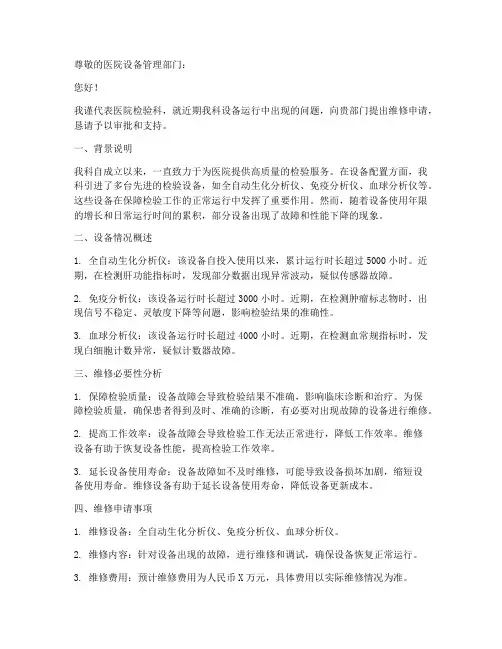 尊敬的医院设备管理部门：

您好！

我谨代表医院检验科，就近期我科设备运行中出现的问题，向贵部门提出维修申请，恳请予以审批和支持。

一、背景说明

我科自成立以来，一直致力于为医院提供高质量的检验服务。在设备配置方面，我科引进了多台先进的检验设备，如全自动生化分析仪、免疫分析仪、血球分析仪等。这些设备在保障检验工作的正常运行中发挥了重要作用。然而，随着设备使用年限的增长和日常运行时间的累积，部分设备出现了故障和性能下降的现象。

二、设备情况概述

1. 全自动生化分析仪：该设备自投入使用以来，累计运行时长超过 5000 小时。近期，在检测肝功能指标时，发现部分数据出现异常波动，疑似传感器故障。

2. 免疫分析仪：该设备运行时长超过 3000 小时。近期，在检测肿瘤标志物时，出现信号不稳定、灵敏度下降等问题，影响检验结果的准确性。

3. 血球分析仪：该设备运行时长超过 4000 小时。近期，在检测血常规指标时，发现白细胞计数异常，疑似计数器故障。

三、维修必要性分析

1. 保障检验质量：设备故障会导致检验结果不准确，影响临床诊断和治疗。为保障检验质量，确保患者得到及时、准确的诊断，有必要对出现故障的设备进行维修。

2. 提高工作效率：设备故障会导致检验工作无法正常进行，降低工作效率。维修设备有助于恢复设备性能，提高检验工作效率。

3. 延长设备使用寿命：设备故障如不及时维修，可能导致设备损坏加剧，缩短设备使用寿命。维修设备有助于延长设备使用寿命，降低设备更新成本。

四、维修申请事项

1. 维修设备：全自动生化分析仪、免疫分析仪、血球分析仪。

2. 维修内容：针对设备出现的故障，进行维修和调试，确保设备恢复正常运行。

3. 维修费用：预计维修费用为人民币 X 万元，具体费用以实际维修情况为准。